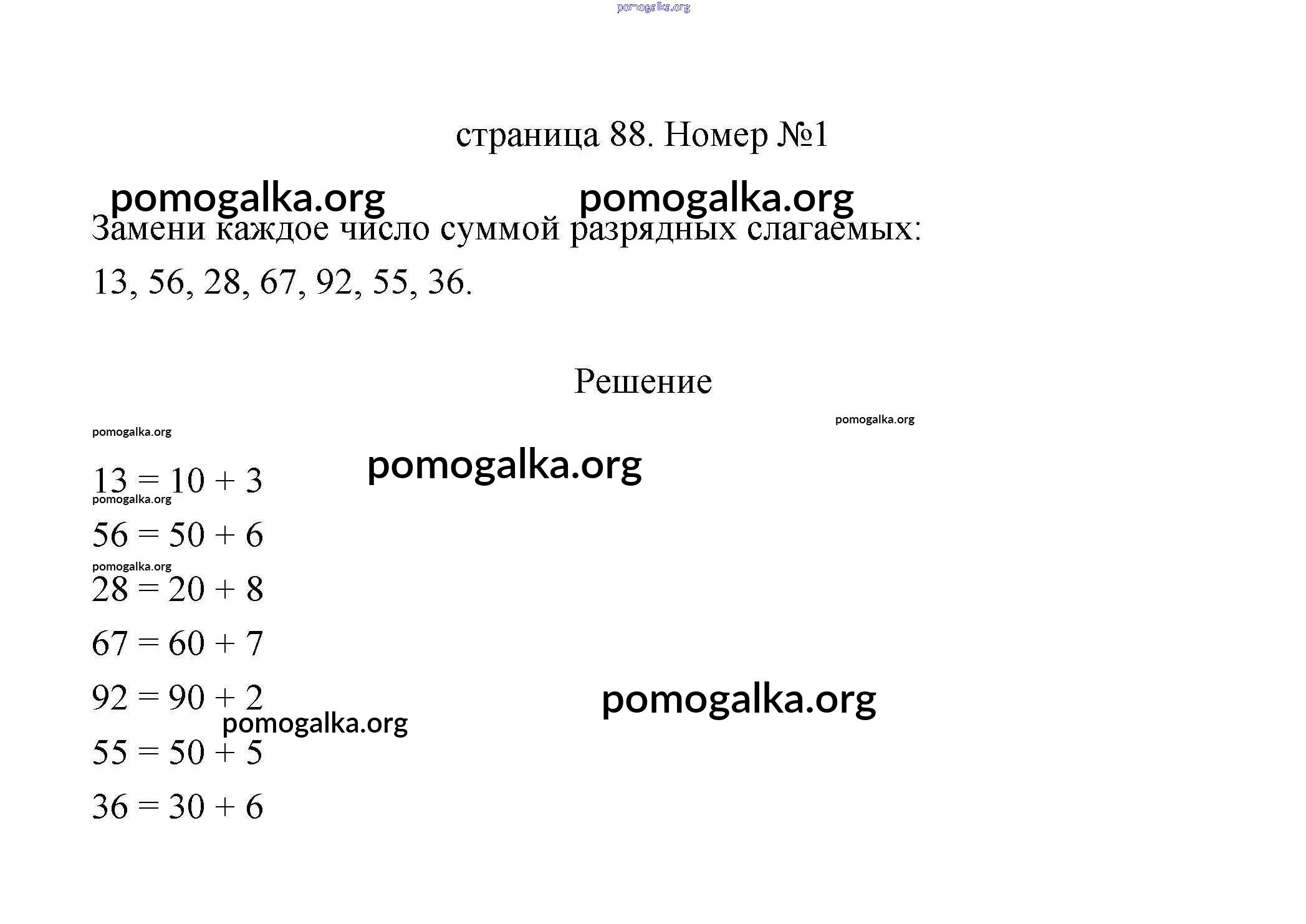 pomogalka.org

страница 88. Номер №1

pomogalka.org pomogalka.org

Замени каждое число суммой разрядных слагаемых:

13, 56, 28, 67, 92, 55, 36.

Решение

pomogalka.org

pomogalka.org

pomogalka.org

$13 = 10 + 3$

pomogalka.org

$56 = 50 + 6$

pomogalka.org

$28 = 20 + 8$

$67 = 60 + 7$

$92 = 90 + 2$

pomogalka.org

pomogalka.org

$55 = 50 + 5$

$36 = 30 + 6$